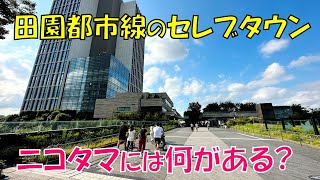 田園都市線のセレブタウン

ニコタマには何がある?